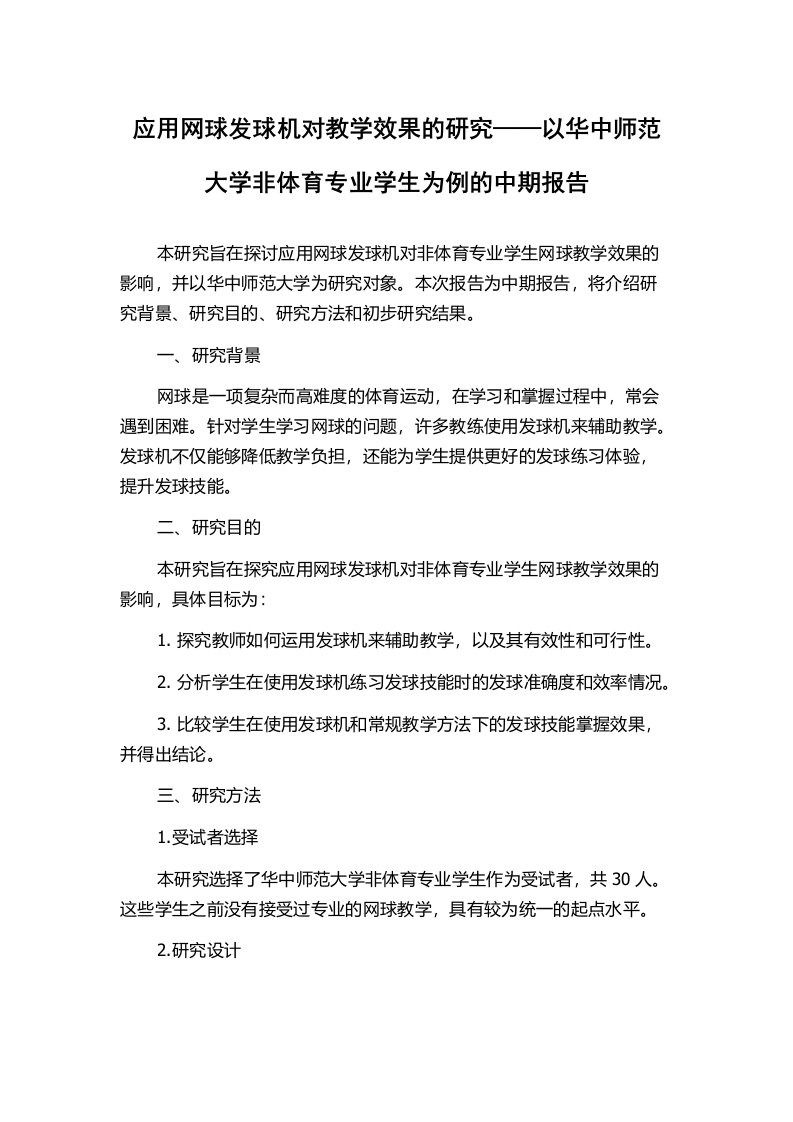 应用网球发球机对教学效果的研究——以华中师范大学非体育专业学生为例的中期报告

本研究旨在探讨应用网球发球机对非体育专业学生网球教学效果的影响，并以华中师范大学为研究对象。本次报告为中期报告，将介绍研究背景、研究目的、研究方法和初步研究结果。

一、研究背景

网球是一项复杂而高难度的体育运动，在学习和掌握过程中，常会遇到困难。针对学生学习网球的问题，许多教练使用发球机来辅助教学。发球机不仅能够降低教学负担，还能为学生提供更好的发球练习体验，提升发球技能。

二、研究目的

本研究旨在探究应用网球发球机对非体育专业学生网球教学效果的影响，具体目标为：

1. 探究教师如何运用发球机来辅助教学，以及其有效性和可行性。

2. 分析学生在使用发球机练习发球技能时的发球准确度和效率情况。

3. 比较学生在使用发球机和常规教学方法下的发球技能掌握效果，并得出结论。

三、研究方法

1.受试者选择

本研究选择了华中师范大学非体育专业学生作为受试者，共 30 人。这些学生之前没有接受过专业的网球教学，具有较为统一的起点水平。

2.研究设计